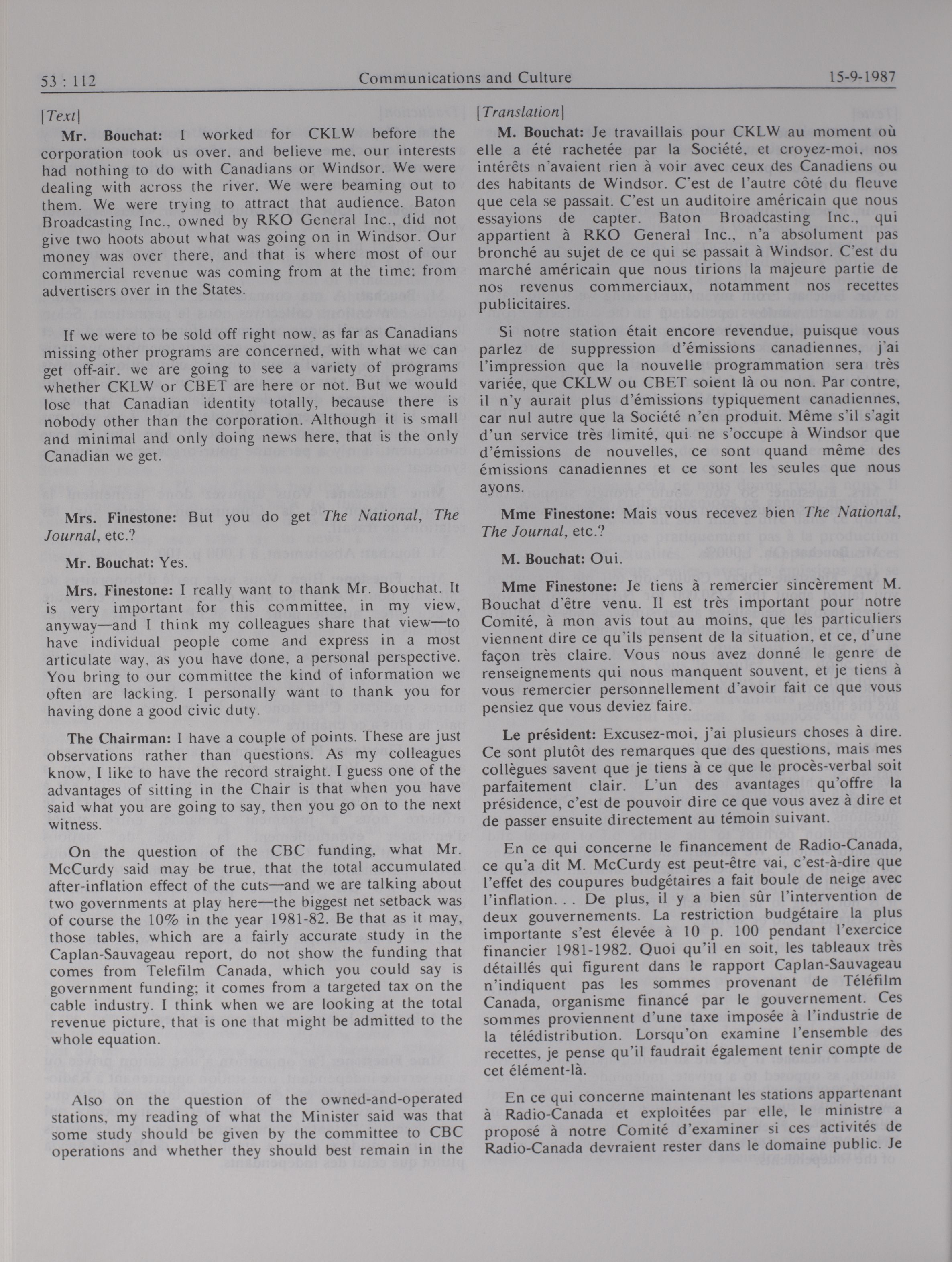 53 : 112 Communications and Culture 15-9-1987

[Text]

Mr. Bouchat: I worked for CKLW before the corporation took us over, and believe me, our interests had nothing to do with Canadians or Windsor. We were dealing with across the river. We were beaming out to them. We were trying to attract that audience. Baton Broadcasting Inc., owned by RKO General Inc., did not give two hoots about what was going on in Windsor. Our money was over there, and that is where most of our commercial revenue was coming from at the time: from advertisers over in the States.

If we were to be sold off right now, as far as Canadians missing other programs are concerned, with what we can get off-air, we are going to see a variety of programs whether CKLW or CBET are here or not. But we would lose that Canadian identity totally, because there is nobody other than the corporation. Although it is small and minimal and only doing news here, that is the only Canadian we get.

Mrs. Finestone: But you do get The National, The Journal, etc.?

Mr. Bouchat: Yes.

Mrs. Finestone: I really want to thank Mr. Bouchat. It is very important for this committee, in my view, anyway—and I think my colleagues share that view—to have individual people come and express in a most articulate way, as you have done, a personal perspective. You bring to our committee the kind of information we often are lacking. I personally want to thank you for having done a good civic duty.

The Chairman: I have a couple of points. These are just observations rather than questions. As my colleagues know, I like to have the record straight. I guess one of the advantages of sitting in the Chair is that when you have said what you are going to say, then you go on to the next witness.

On the question of the CBC funding, what Mr. McCurdy said may be true, that the total accumulated after-inflation effect of the cuts—and we are talking about two governments at play here—the biggest net setback was of course the 10% in the year 1981-82. Be that as it may, those tables, which are a fairly accurate study in the Caplan-Sauvageau report, do not show the funding that comes from Telefilm Canada, which you could say is government funding; it comes from a targeted tax on the cable industry. I think when we are looking at the total revenue picture, that is one that might be admitted to the whole equation.

Also on the question of the owned-and-operated stations, my reading of what the Minister said was that some study should be given by the committee to CBC operations and whether they should best remain in the

[Translation]

M. Bouchat: Je travaillais pour CKLW au moment où elle a été rachetée par la Société, et croyez-moi, nos intérêts n'avaient rien à voir avec ceux des Canadiens ou des habitants de Windsor. C'est de l'autre côté du fleuve que cela se passait. C'est un auditoire américain que nous essayions de capter. Baton Broadcasting Inc., qui appartient à RKO General Inc., n'a absolument pas bronché au sujet de ce qui se passait à Windsor. C'est du marché américain que nous tirions la majeure partie de nos revenus commerciaux, notamment nos recettes publicitaires.

Si notre station était encore revendue, puisque vous parlez de suppression d'émissions canadiennes, j'ai l'impression que la nouvelle programmation sera très variée, que CKLW ou CBET soient là ou non. Par contre, il n'y aurait plus d'émissions typiquement canadiennes, car nul autre que la Société n'en produit. Même s'il s'agit d'un service très limité, qui ne s'occupe à Windsor que d'émissions de nouvelles, ce sont quand même des émissions canadiennes et ce sont les seules que nous ayons.

Mme Finestone: Mais vous recevez bien The National, The Journal, etc.?

M. Bouchat: Oui.

Mme Finestone: Je tiens à remercier sincèrement M. Bouchat d'être venu. Il est très important pour notre Comité, à mon avis tout au moins, que les particuliers viennent dire ce qu'ils pensent de la situation, et ce, d'une façon très claire. Vous nous avez donné le genre de renseignements qui nous manquent souvent, et je tiens à vous remercier personnellement d'avoir fait ce que vous pensiez que vous deviez faire.

Le président: Excusez-moi, j'ai plusieurs choses à dire. Ce sont plutôt des remarques que des questions, mais mes collègues savent que je tiens à ce que le procès-verbal soit parfaitement clair. L'un des avantages qu'offre la présidence, c'est de pouvoir dire ce que vous avez à dire et de passer ensuite directement au témoin suivant.

En ce qui concerne le financement de Radio-Canada, ce qu'a dit M. McCurdy est peut-être vai, c'est-à-dire que l'effet des coupures budgétaires a fait boule de neige avec l'inflation. . . De plus, il y a bien sûr l'intervention de deux gouvernements. La restriction budgétaire la plus importante s'est élevée à 10 p. 100 pendant l'exercice financier 1981-1982. Quoi qu'il en soit, les tableaux très détaillés qui figurent dans le rapport Caplan-Sauvageau n'indiquent pas les sommes provenant de Téléfilm Canada, organisme financé par le gouvernement. Ces sommes proviennent d'une taxe imposée à l'industrie de la télédistribution. Lorsqu'on examine l'ensemble des recettes, je pense qu'il faudrait également tenir compte de cet élément-là.

En ce qui concerne maintenant les stations appartenant à Radio-Canada et exploitées par elle, le ministre a proposé à notre Comité d'examiner si ces activités de Radio-Canada devraient rester dans le domaine public. Je